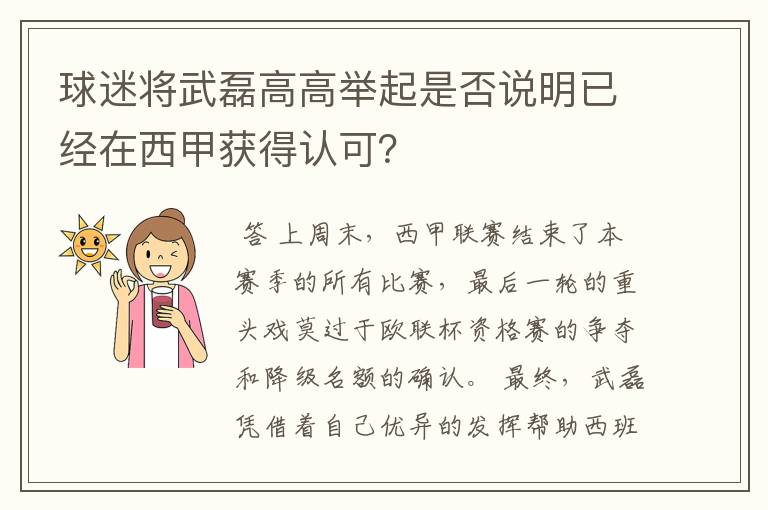 球迷将武磊高高举起是否说明已经在西甲获得认可?

答 上周末，西甲联赛结束了本赛季的所有比赛，最后一轮的重头戏莫过于欧联杯资格赛的争夺和降级名额的确认。最终，武磊凭借着自己优异的发挥帮助西班